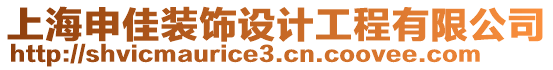 上海申佳装饰设计工程有限公司
http://shvicmaurice3.cn.coovee.com